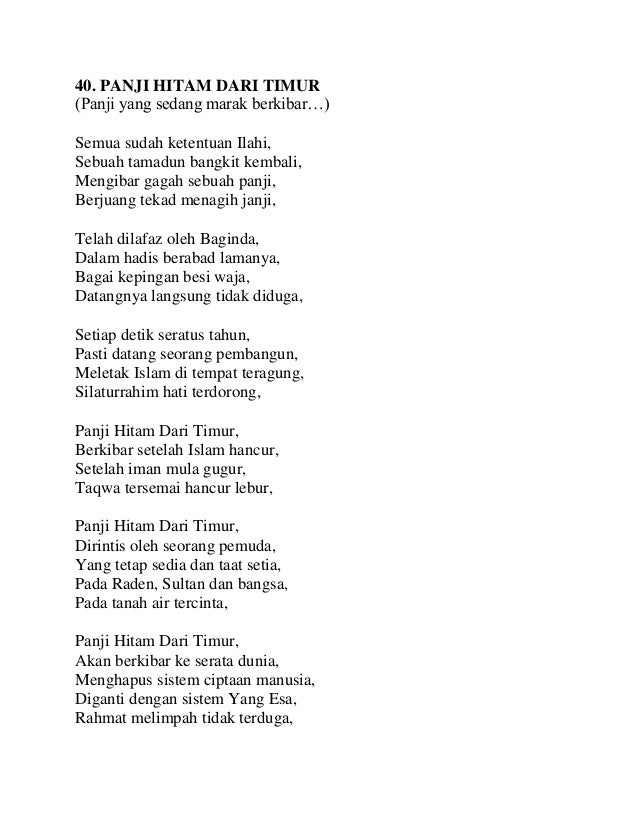 40. PANJI HITAM DARI TIMUR
(Panji yang sedang marak berkibar…)

Semua sudah ketentuan Ilahi,
Sebuah tamadun bangkit kembali,
Mengibar gagah sebuah panji,
Berjuang tekad menagih janji,

Telah dilafaz oleh Baginda,
Dalam hadis berabad lamanya,
Bagai kepingan besi waja,
Datangnya langsung tidak diduga,

Setiap detik seratus tahun,
Pasti datang seorang pembangun,
Meletak Islam di tempat teragung,
Silaturrahim hati terdorong,

Panji Hitam Dari Timur,
Berkibar setelah Islam hancur,
Setelah iman mula gugur,
Taqwa tersemai hancur lebur,

Panji Hitam Dari Timur,
Dirintis oleh seorang pemuda,
Yang tetap sedia dan taat setia,
Pada Raden, Sultan dan bangsa,
Pada tanah air tercinta,

Panji Hitam Dari Timur,
Akan berkibar ke serata dunia,
Menghapus sistem ciptaan manusia,
Diganti dengan sistem Yang Esa,
Rahmat melimpah tidak terduga,